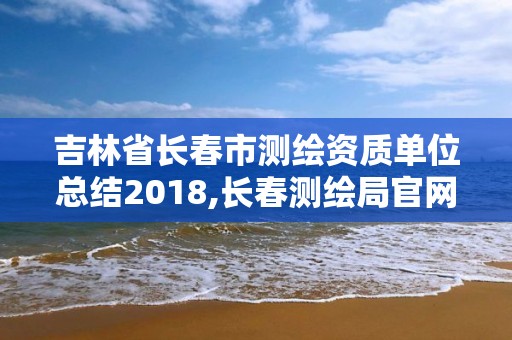 吉林省长春市测绘资质单位总结2018,长春测绘局官网